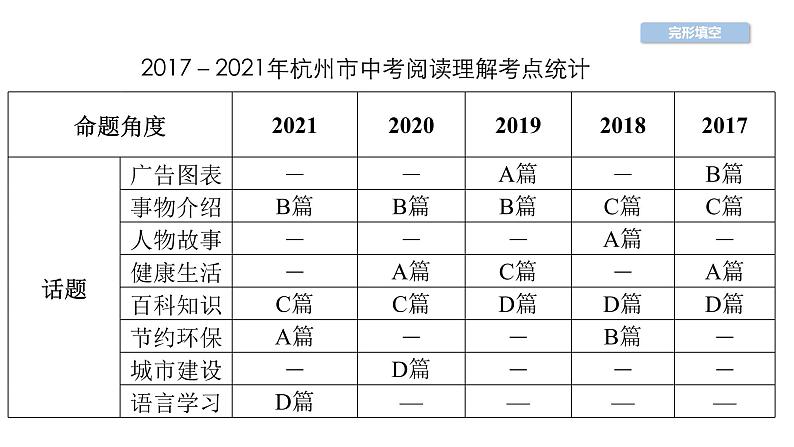 完形填空

2017－2021年杭州市中考阅读理解考点统计

| 命题角度 | | 2021 | 2020 | 2019 | 2018 | 2017 |
|---|---|---|---|---|---|---|
| 话题 | 广告图表 | — | — | A篇 | — | B篇 |
| | 事物介绍 | B篇 | B篇 | B篇 | C篇 | C篇 |
| | 人物故事 | — | — | — | A篇 | — |
| | 健康生活 | — | A篇 | C篇 | — | A篇 |
| | 百科知识 | C篇 | C篇 | D篇 | D篇 | D篇 |
| | 节约环保 | A篇 | — | — | B篇 | — |
| | 城市建设 | — | D篇 | — | — | — |
| | 语言学习 | D篇 | — | — | — | — |